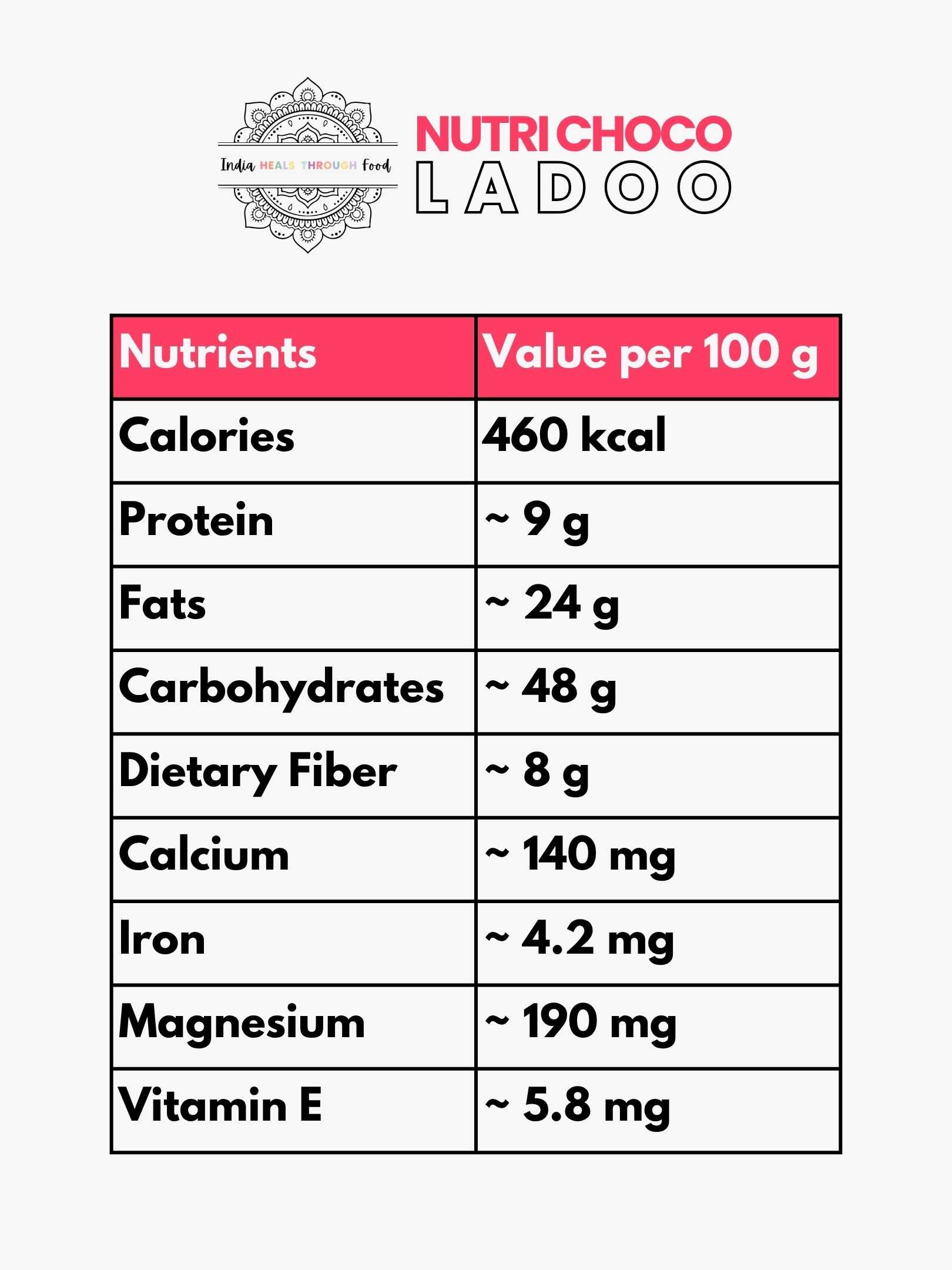 India HEALS THROUGH Food

NUTRI CHOCO
LADOO

| Nutrients | Value per 100 g |
|---|---|
| Calories | 460 kcal |
| Protein | ~ 9 g |
| Fats | ~ 24 g |
| Carbohydrates | ~ 48 g |
| Dietary Fiber | ~ 8 g |
| Calcium | ~ 140 mg |
| Iron | ~ 4.2 mg |
| Magnesium | ~ 190 mg |
| Vitamin E | ~ 5.8 mg |